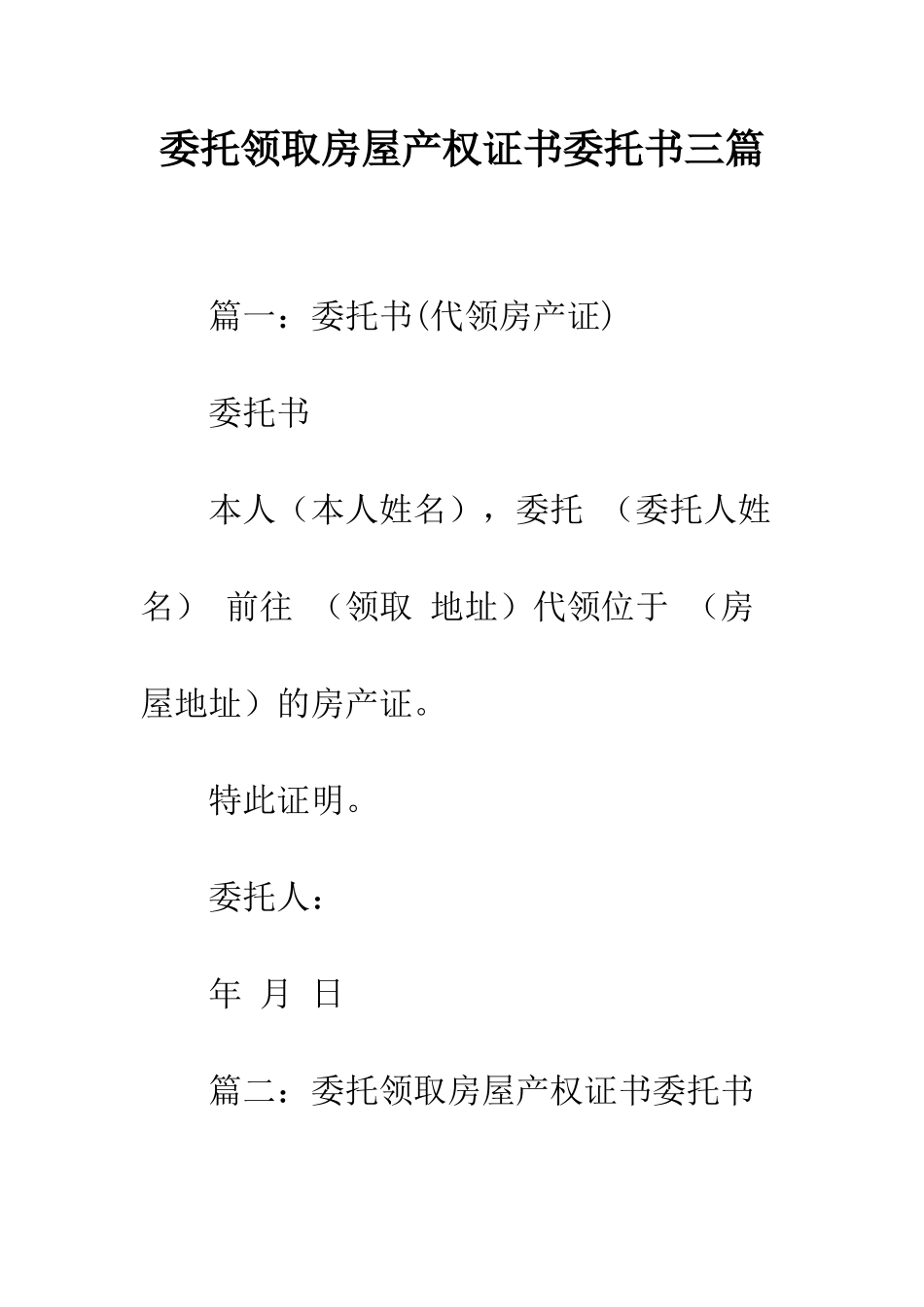 委托领取房屋产权证书委托书三篇

篇一：委托书(代领房产证)

委托书

本人（本人姓名），委托 （委托人姓名） 前往 （领取 地址）代领位于 （房屋地址）的房产证。

特此证明。

委托人：

年 月 日

篇二：委托领取房屋产权证书委托书